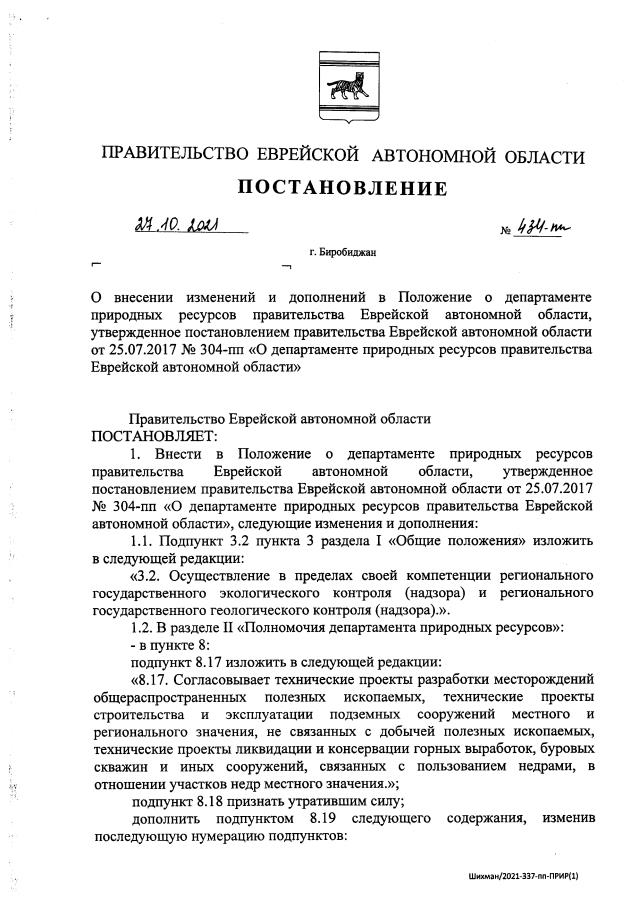 ПРАВИТЕЛЬСТВО ЕВРЕЙСКОЙ АВТОНОМНОЙ ОБЛАСТИ

ПОСТАНОВЛЕНИЕ

27.10.2021 № 434-пп

г. Биробиджан

О внесении изменений и дополнений в Положение о департаменте природных ресурсов правительства Еврейской автономной области, утвержденное постановлением правительства Еврейской автономной области от 25.07.2017 № 304-пп «О департаменте природных ресурсов правительства Еврейской автономной области»

Правительство Еврейской автономной области
ПОСТАНОВЛЯЕТ:

1. Внести в Положение о департаменте природных ресурсов правительства Еврейской автономной области, утвержденное постановлением правительства Еврейской автономной области от 25.07.2017 № 304-пп «О департаменте природных ресурсов правительства Еврейской автономной области», следующие изменения и дополнения:

1.1. Подпункт 3.2 пункта 3 раздела I «Общие положения» изложить в следующей редакции:

«3.2. Осуществление в пределах своей компетенции регионального государственного экологического контроля (надзора) и регионального государственного геологического контроля (надзора).».

1.2. В разделе II «Полномочия департамента природных ресурсов»:

- в пункте 8:

подпункт 8.17 изложить в следующей редакции:

«8.17. Согласовывает технические проекты разработки месторождений общераспространенных полезных ископаемых, технические проекты строительства и эксплуатации подземных сооружений местного и регионального значения, не связанных с добычей полезных ископаемых, технические проекты ликвидации и консервации горных выработок, буровых скважин и иных сооружений, связанных с пользованием недрами, в отношении участков недр местного значения.»;

подпункт 8.18 признать утратившим силу;

дополнить подпунктом 8.19 следующего содержания, изменив последующую нумерацию подпунктов:

Шихман/2021-337-пп-ПРИР(1)